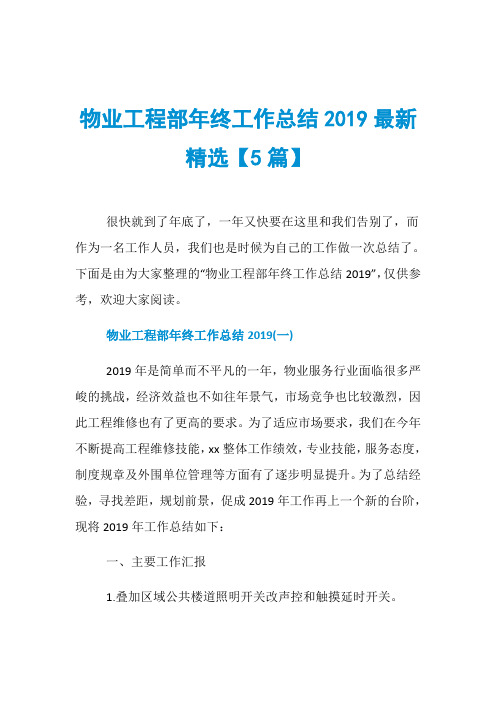 物业工程部年终工作总结 2019 最新精选【5 篇】

很快就到了年底了，一年又快要在这里和我们告别了，而作为一名工作人员，我们也是时候为自己的工作做一次总结了。下面是由为大家整理的“物业工程部年终工作总结 2019”，仅供参考，欢迎大家阅读。

物业工程部年终工作总结 2019(一)

2019 年是简单而不平凡的一年，物业服务行业面临很多严峻的挑战，经济效益也不如往年景气，市场竞争也比较激烈，因此工程维修也有了更高的要求。为了适应市场要求，我们在今年不断提高工程维修技能，xx 整体工作绩效，专业技能，服务态度，制度规章及外围单位管理等方面有了逐步明显提升。为了总结经验，寻找差距，规划前景，促成 2019 年工作再上一个新的台阶，现将 2019 年工作总结如下：

一、主要工作汇报

1.叠加区域公共楼道照明开关改声控和触摸延时开关。